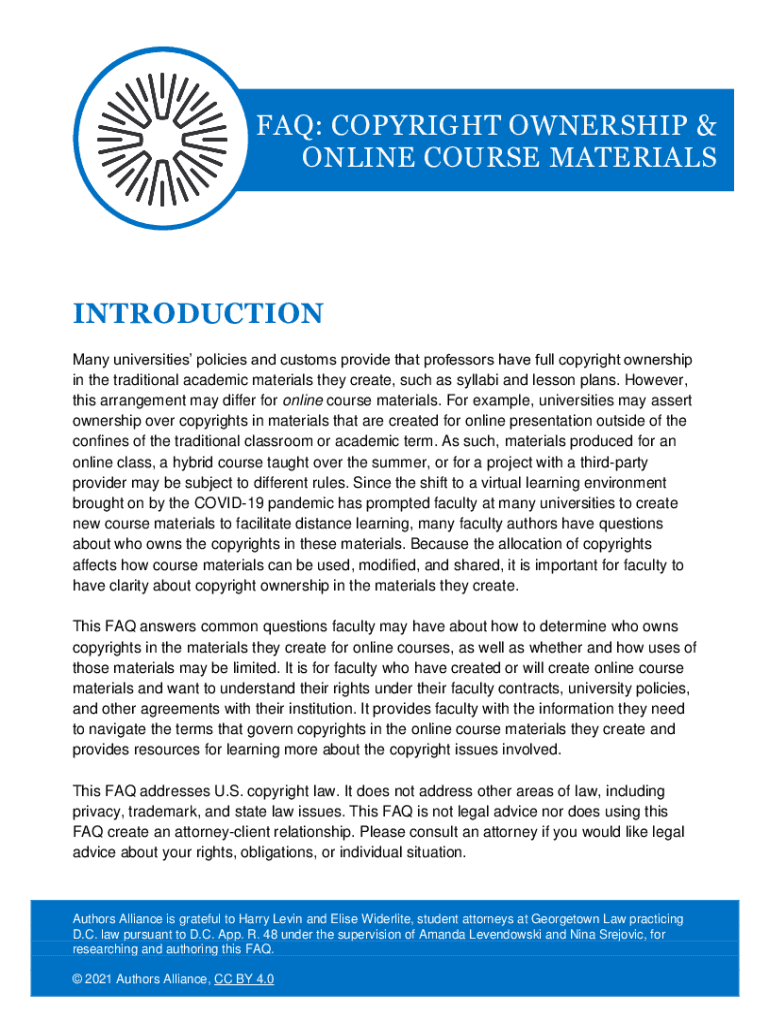 FAQ: COPYRIGHT OWNERSHIP & ONLINE COURSE MATERIALS

INTRODUCTION

Many universities' policies and customs provide that professors have full copyright ownership in the traditional academic materials they create, such as syllabi and lesson plans. However, this arrangement may differ for online course materials. For example, universities may assert ownership over copyrights in materials that are created for online presentation outside of the confines of the traditional classroom or academic term. As such, materials produced for an online class, a hybrid course taught over the summer, or for a project with a third-party provider may be subject to different rules. Since the shift to a virtual learning environment brought on by the COVID-19 pandemic has prompted faculty at many universities to create new course materials to facilitate distance learning, many faculty authors have questions about who owns the copyrights in these materials. Because the allocation of copyrights affects how course materials can be used, modified, and shared, it is important for faculty to have clarity about copyright ownership in the materials they create.

This FAQ answers common questions faculty may have about how to determine who owns copyrights in the materials they create for online courses, as well as whether and how uses of those materials may be limited. It is for faculty who have created or will create online course materials and want to understand their rights under their faculty contracts, university policies, and other agreements with their institution. It provides faculty with the information they need to navigate the terms that govern copyrights in the online course materials they create and provides resources for learning more about the copyright issues involved.

This FAQ addresses U.S. copyright law. It does not address other areas of law, including privacy, trademark, and state law issues. This FAQ is not legal advice nor does using this FAQ create an attorney-client relationship. Please consult an attorney if you would like legal advice about your rights, obligations, or individual situation.

Authors Alliance is grateful to Harry Levin and Elise Widerlite, student attorneys at Georgetown Law practicing D.C. law pursuant to D.C. App. R. 48 under the supervision of Amanda Levendowski and Nina Srejovic, for researching and authoring this FAQ.

© 2021 Authors Alliance, CC BY 4.0